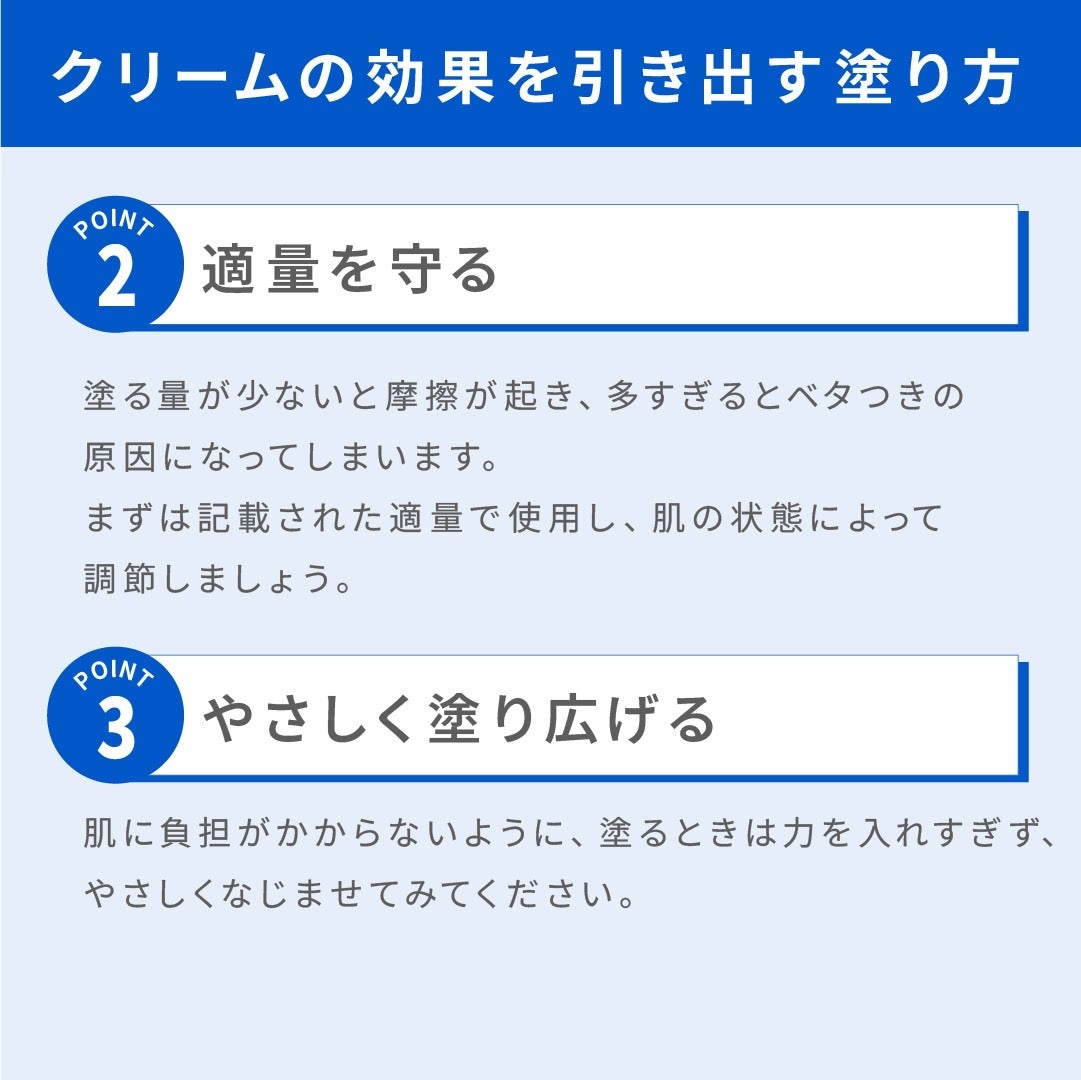 クリームの効果を引き出す塗り方

POINT 2 適量を守る

塗る量が少ないと摩擦が起き、多すぎるとベタつきの原因になってしまいます。
まずは記載された適量で使用し、肌の状態によって調節しましょう。

POINT 3 やさしく塗り広げる

肌に負担がかからないように、塗るときは力を入れすぎず、やさしくなじませてみてください。